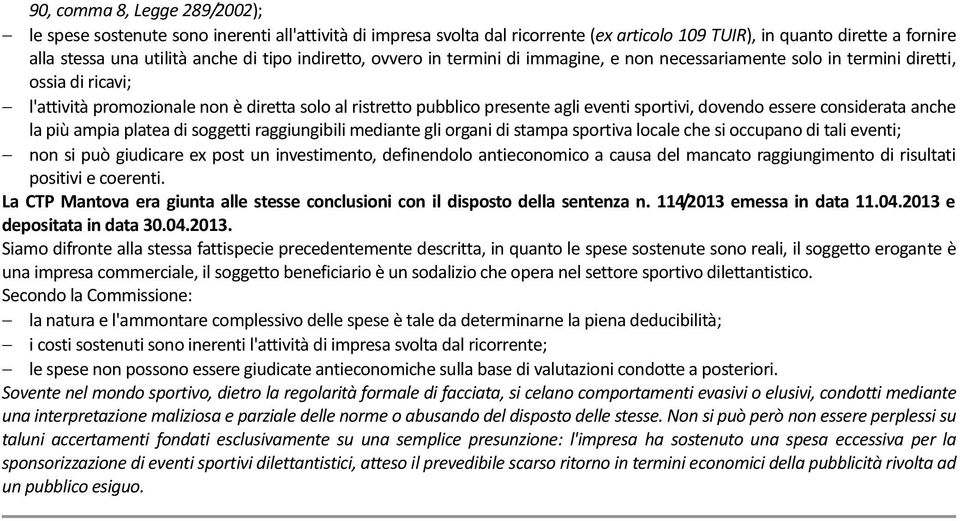 90, comma 8, Legge 289/2002);

– le spese sostenute sono inerenti all'attività di impresa svolta dal ricorrente (ex articolo 109 TUIR), in quanto dirette a fornire alla stessa una utilità anche di tipo indiretto, ovvero in termini di immagine, e non necessariamente solo in termini diretti, ossia di ricavi;

– l'attività promozionale non è diretta solo al ristretto pubblico presente agli eventi sportivi, dovendo essere considerata anche la più ampia platea di soggetti raggiungibili mediante gli organi di stampa sportiva locale che si occupano di tali eventi;

– non si può giudicare ex post un investimento, definendolo antieconomico a causa del mancato raggiungimento di risultati positivi e coerenti.

La CTP Mantova era giunta alle stesse conclusioni con il disposto della sentenza n. 114/2013 emessa in data 11.04.2013 e depositata in data 30.04.2013.

Siamo difronte alla stessa fattispecie precedentemente descritta, in quanto le spese sostenute sono reali, il soggetto erogante è una impresa commerciale, il soggetto beneficiario è un sodalizio che opera nel settore sportivo dilettantistico.

Secondo la Commissione:

– la natura e l'ammontare complessivo delle spese è tale da determinarne la piena deducibilità;

– i costi sostenuti sono inerenti l'attività di impresa svolta dal ricorrente;

– le spese non possono essere giudicate antieconomiche sulla base di valutazioni condotte a posteriori.

Sovente nel mondo sportivo, dietro la regolarità formale di facciata, si celano comportamenti evasivi o elusivi, condotti mediante una interpretazione maliziosa e parziale delle norme o abusando del disposto delle stesse. Non si può però non essere perplessi su taluni accertamenti fondati esclusivamente su una semplice presunzione: l'impresa ha sostenuto una spesa eccessiva per la sponsorizzazione di eventi sportivi dilettantistici, atteso il prevedibile scarso ritorno in termini economici della pubblicità rivolta ad un pubblico esiguo.